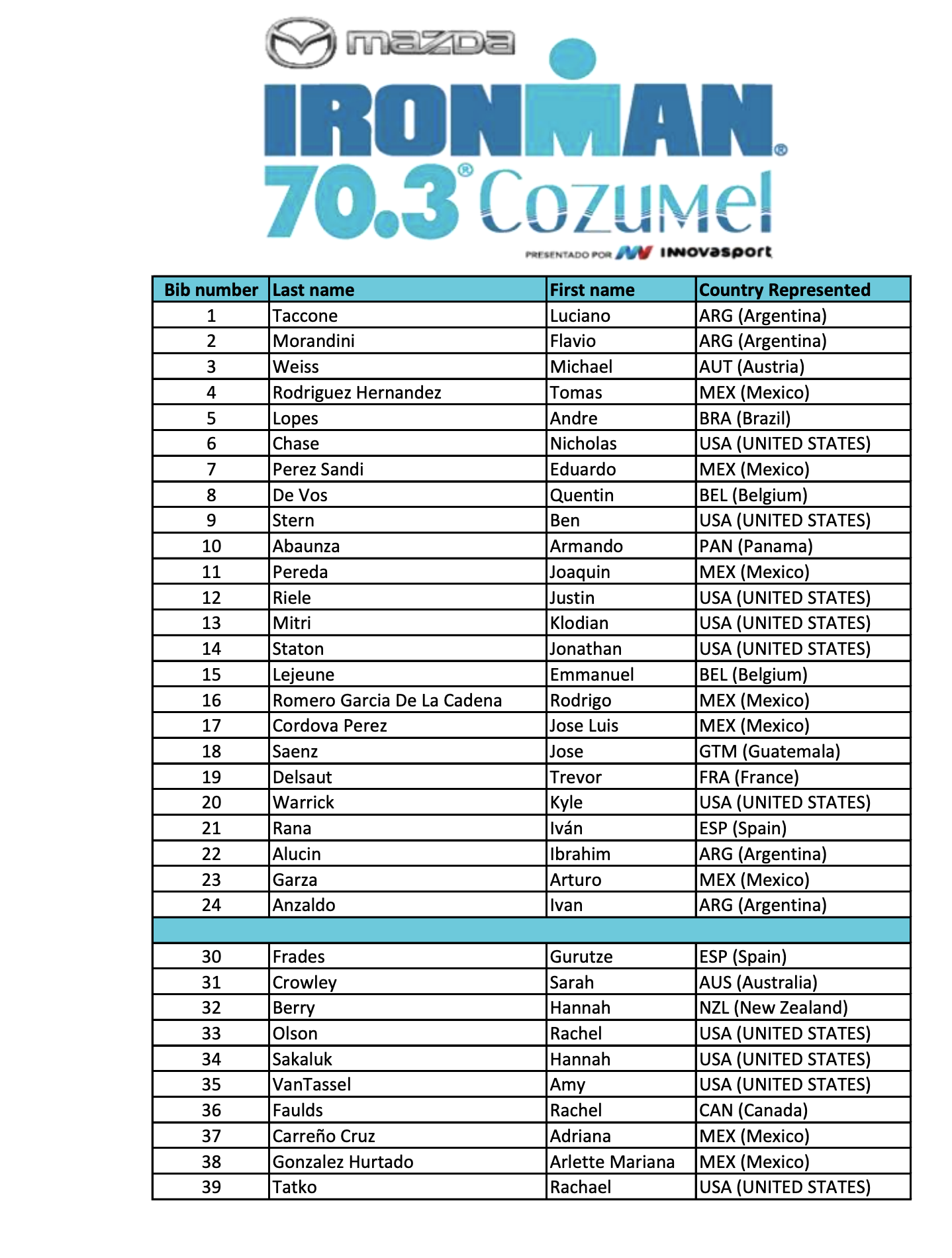 mazda

IRONMAN®
70.3® Cozumel
PRESENTADO POR innovasport

| Bib number | Last name | First name | Country Represented |
|---|---|---|---|
| 1 | Taccone | Luciano | ARG (Argentina) |
| 2 | Morandini | Flavio | ARG (Argentina) |
| 3 | Weiss | Michael | AUT (Austria) |
| 4 | Rodriguez Hernandez | Tomas | MEX (Mexico) |
| 5 | Lopes | Andre | BRA (Brazil) |
| 6 | Chase | Nicholas | USA (UNITED STATES) |
| 7 | Perez Sandi | Eduardo | MEX (Mexico) |
| 8 | De Vos | Quentin | BEL (Belgium) |
| 9 | Stern | Ben | USA (UNITED STATES) |
| 10 | Abaunza | Armando | PAN (Panama) |
| 11 | Pereda | Joaquin | MEX (Mexico) |
| 12 | Riele | Justin | USA (UNITED STATES) |
| 13 | Mitri | Klodian | USA (UNITED STATES) |
| 14 | Staton | Jonathan | USA (UNITED STATES) |
| 15 | Lejeune | Emmanuel | BEL (Belgium) |
| 16 | Romero Garcia De La Cadena | Rodrigo | MEX (Mexico) |
| 17 | Cordova Perez | Jose Luis | MEX (Mexico) |
| 18 | Saenz | Jose | GTM (Guatemala) |
| 19 | Delsaut | Trevor | FRA (France) |
| 20 | Warrick | Kyle | USA (UNITED STATES) |
| 21 | Rana | Iván | ESP (Spain) |
| 22 | Alucin | Ibrahim | ARG (Argentina) |
| 23 | Garza | Arturo | MEX (Mexico) |
| 24 | Anzaldo | Ivan | ARG (Argentina) |
| | | | |
| 30 | Frades | Gurutze | ESP (Spain) |
| 31 | Crowley | Sarah | AUS (Australia) |
| 32 | Berry | Hannah | NZL (New Zealand) |
| 33 | Olson | Rachel | USA (UNITED STATES) |
| 34 | Sakaluk | Hannah | USA (UNITED STATES) |
| 35 | VanTassel | Amy | USA (UNITED STATES) |
| 36 | Faulds | Rachel | CAN (Canada) |
| 37 | Carreño Cruz | Adriana | MEX (Mexico) |
| 38 | Gonzalez Hurtado | Arlette Mariana | MEX (Mexico) |
| 39 | Tatko | Rachael | USA (UNITED STATES) |